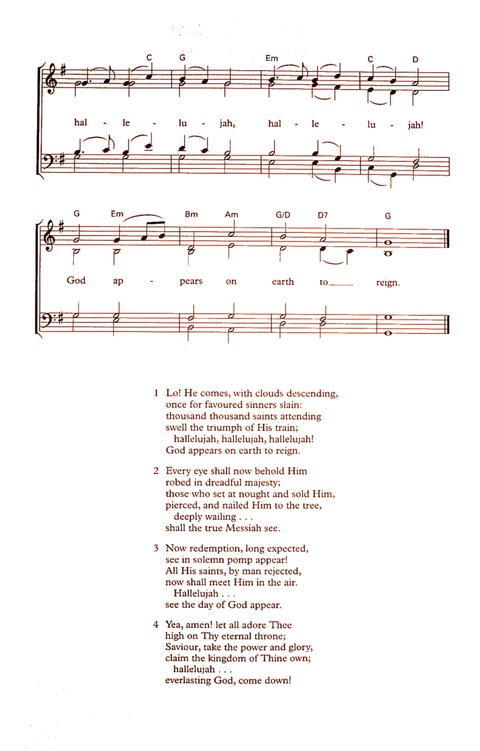 C G Em C D

hal - le - lu - jah, hal - le - lu - jah!

G Em Bm Am G/D D7 G

God ap - pears on earth to reign.

1 Lo! He comes, with clouds descending, once for favoured sinners slain: thousand thousand saints attending swell the triumph of His train; hallelujah, hallelujah, hallelujah! God appears on earth to reign.

2 Every eye shall now behold Him robed in dreadful majesty; those who set at nought and sold Him, pierced, and nailed Him to the tree, deeply wailing . . . shall the true Messiah see.

3 Now redemption, long expected, see in solemn pomp appear! All His saints, by man rejected, now shall meet Him in the air. Hallelujah . . . see the day of God appear.

4 Yea, amen! let all adore Thee high on Thy eternal throne; Saviour, take the power and glory, claim the kingdom of Thine own; hallelujah . . . everlasting God, come down!